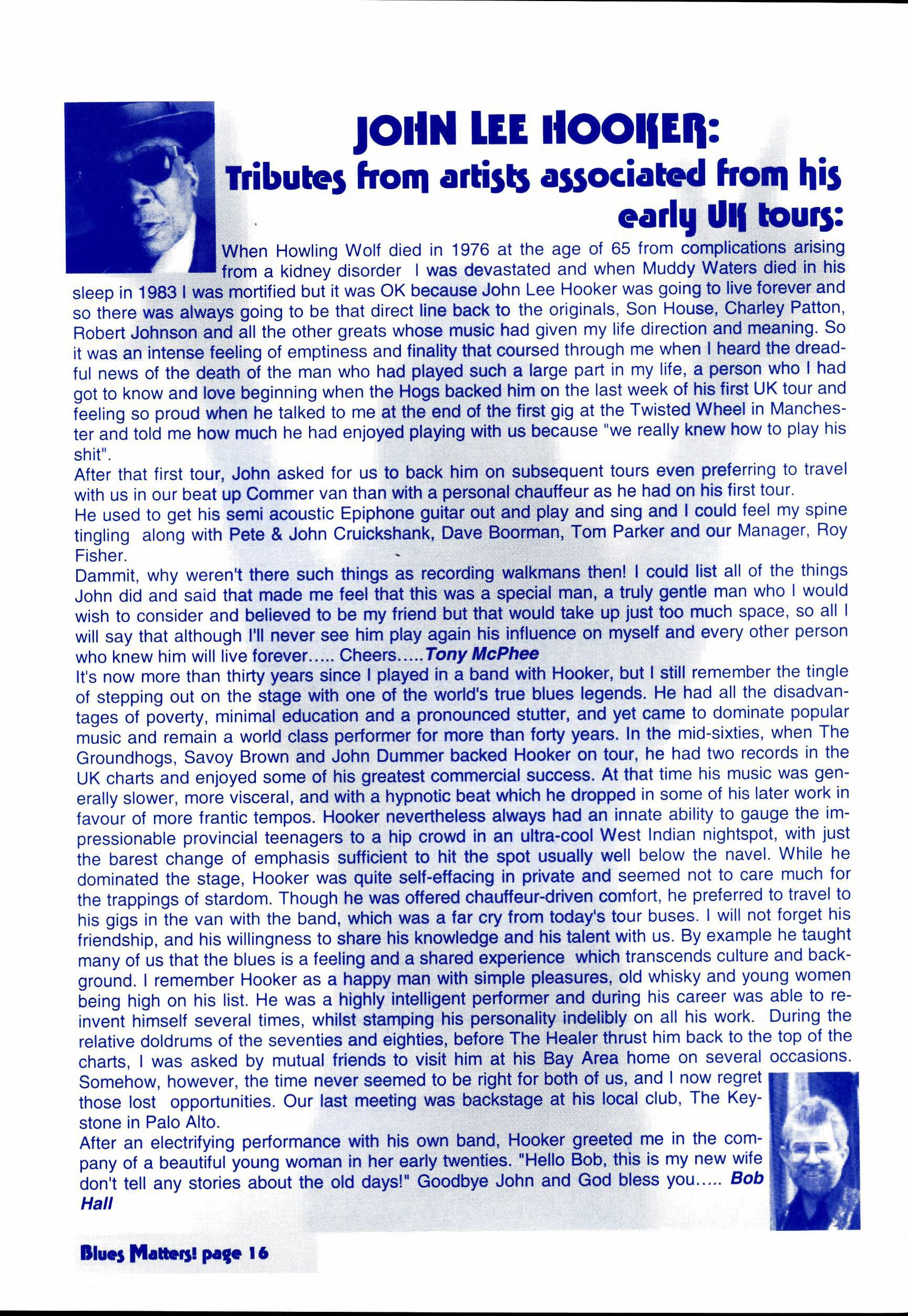 JOHN LEE HOOKER:
Tributes from artists associated from his early UK tours:

When Howling Wolf died in 1976 at the age of 65 from complications arising from a kidney disorder I was devastated and when Muddy Waters died in his sleep in 1983 I was mortified but it was OK because John Lee Hooker was going to live forever and so there was always going to be that direct line back to the originals, Son House, Charley Patton, Robert Johnson and all the other greats whose music had given my life direction and meaning. So it was an intense feeling of emptiness and finality that coursed through me when I heard the dreadful news of the death of the man who had played such a large part in my life, a person who I had got to know and love beginning when the Hogs backed him on the last week of his first UK tour and feeling so proud when he talked to me at the end of the first gig at the Twisted Wheel in Manchester and told me how much he had enjoyed playing with us because "we really knew how to play his shit".
After that first tour, John asked for us to back him on subsequent tours even preferring to travel with us in our beat up Commer van than with a personal chauffeur as he had on his first tour.
He used to get his semi acoustic Epiphone guitar out and play and sing and I could feel my spine tingling along with Pete & John Cruickshank, Dave Boorman, Tom Parker and our Manager, Roy Fisher.
Dammit, why weren't there such things as recording walkmans then! I could list all of the things John did and said that made me feel that this was a special man, a truly gentle man who I would wish to consider and believed to be my friend but that would take up just too much space, so all I will say that although I'll never see him play again his influence on myself and every other person who knew him will live forever..... Cheers.....Tony McPhee
It's now more than thirty years since I played in a band with Hooker, but I still remember the tingle of stepping out on the stage with one of the world's true blues legends. He had all the disadvantages of poverty, minimal education and a pronounced stutter, and yet came to dominate popular music and remain a world class performer for more than forty years. In the mid-sixties, when The Groundhogs, Savoy Brown and John Dummer backed Hooker on tour, he had two records in the UK charts and enjoyed some of his greatest commercial success. At that time his music was generally slower, more visceral, and with a hypnotic beat which he dropped in some of his later work in favour of more frantic tempos. Hooker nevertheless always had an innate ability to gauge the impressionable provincial teenagers to a hip crowd in an ultra-cool West Indian nightspot, with just the barest change of emphasis sufficient to hit the spot usually well below the navel. While he dominated the stage, Hooker was quite self-effacing in private and seemed not to care much for the trappings of stardom. Though he was offered chauffeur-driven comfort, he preferred to travel to his gigs in the van with the band, which was a far cry from today's tour buses. I will not forget his friendship, and his willingness to share his knowledge and his talent with us. By example he taught many of us that the blues is a feeling and a shared experience which transcends culture and background. I remember Hooker as a happy man with simple pleasures, old whisky and young women being high on his list. He was a highly intelligent performer and during his career was able to reinvent himself several times, whilst stamping his personality indelibly on all his work. During the relative doldrums of the seventies and eighties, before The Healer thrust him back to the top of the charts, I was asked by mutual friends to visit him at his Bay Area home on several occasions. Somehow, however, the time never seemed to be right for both of us, and I now regret those lost opportunities. Our last meeting was backstage at his local club, The Keystone in Palo Alto.
After an electrifying performance with his own band, Hooker greeted me in the company of a beautiful young woman in her early twenties. "Hello Bob, this is my new wife don't tell any stories about the old days!" Goodbye John and God bless you..... Bob Hall

Blues Matters! page 16